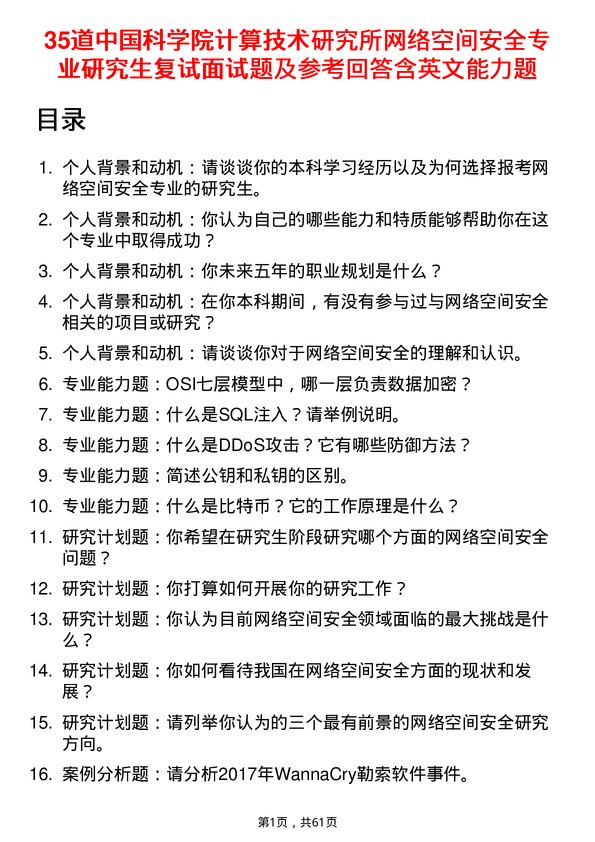 35道中国科学院计算技术研究所网络空间安全专业研究生复试面试题及参考回答含英文能力题

目录

1. 个人背景和动机：请谈谈你的本科学习经历以及为何选择报考网络空间安全专业的研究生。
2. 个人背景和动机：你认为自己的哪些能力和特质能够帮助你在这个专业中取得成功？
3. 个人背景和动机：你未来五年的职业规划是什么？
4. 个人背景和动机：在你本科期间，有没有参与过与网络空间安全相关的项目或研究？
5. 个人背景和动机：请谈谈你对于网络空间安全的理解和认识。
6. 专业能力题：OSI七层模型中，哪一层负责数据加密？
7. 专业能力题：什么是SQL注入？请举例说明。
8. 专业能力题：什么是DDoS攻击？它有哪些防御方法？
9. 专业能力题：简述公钥和私钥的区别。
10. 专业能力题：什么是比特币？它的工作原理是什么？
11. 研究计划题：你希望在研究生阶段研究哪个方面的网络空间安全问题？
12. 研究计划题：你打算如何开展你的研究工作？
13. 研究计划题：你认为目前网络空间安全领域面临的最大挑战是什么？
14. 研究计划题：你如何看待我国在网络空间安全方面的现状和发展？
15. 研究计划题：请列举你认为的三个最有前景的网络空间安全研究方向。
16. 案例分析题：请分析2017年WannaCry勒索软件事件。

第1页，共61页